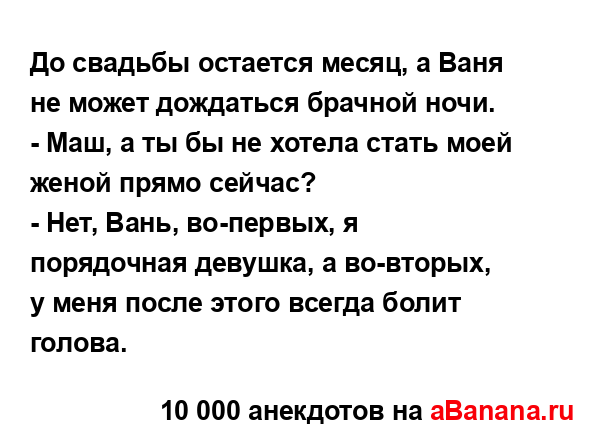 До свадьбы остается месяц, а Ваня не может дождаться брачной ночи.
- Маш, а ты бы не хотела стать моей женой прямо сейчас?
- Нет, Вань, во-первых, я порядочная девушка, а во-вторых, у меня после этого всегда болит голова.

10 000 анекдотов на aBanana.ru